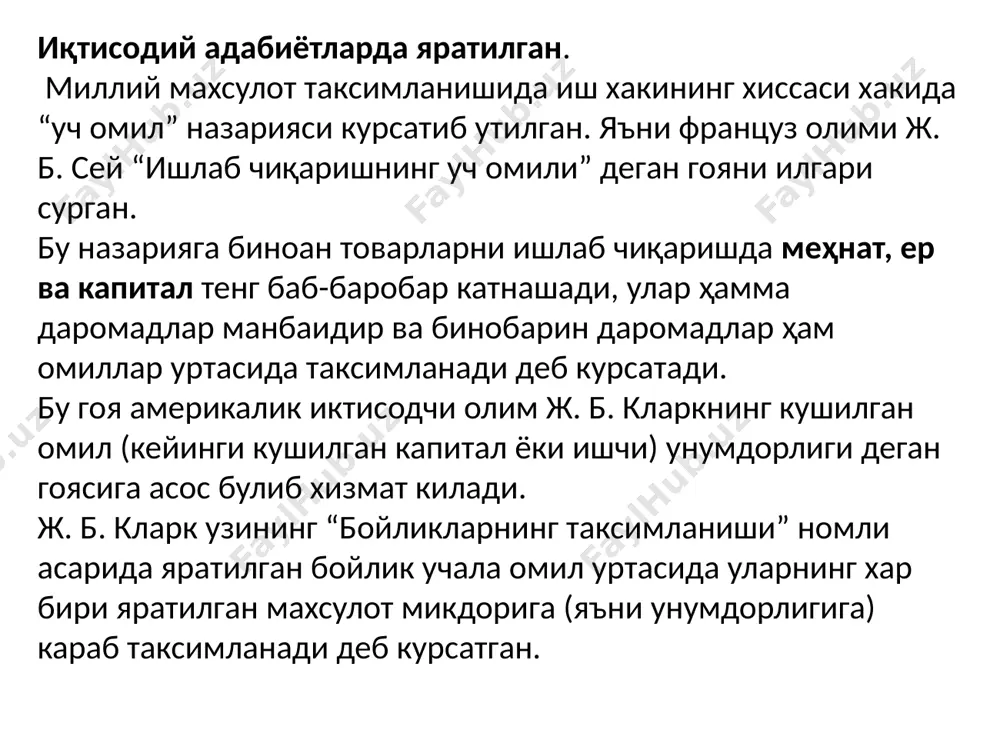 Иқтисодий адабиётларда яратилган.
 Миллий махсулот таксимланишида иш хакининг хиссаси хакида “уч омил” назарияси курсатиб утилган. Яъни француз олими Ж. Б. Сей “Ишлаб чиқаришнинг уч омили” деган гояни илгари сурган.
Бу назарияга биноан товарларни ишлаб чиқаришда меҳнат, ер ва капитал тенг баб-баробар катнашади, улар ҳамма даромадлар манбаидир ва бинобарин даромадлар ҳам омиллар уртасида таксимланади деб курсатади.
Бу гоя америкалик иктисодчи олим Ж. Б. Кларкнинг кушилган омил (кейинги кушилган капитал ёки ишчи) унумдорлиги деган гоясига асос булиб хизмат килади.
Ж. Б. Кларк узининг “Бойликларнинг таксимланиши” номли асарида яратилган бойлик учала омил уртасида уларнинг хар бири яратилган махсулот микдорига (яъни унумдорлигига) караб таксимланади деб курсатган.

FaylHub.uz FaylHub.uz FaylHub.uz FaylHub.uz FaylHub.uz FaylHub.uz